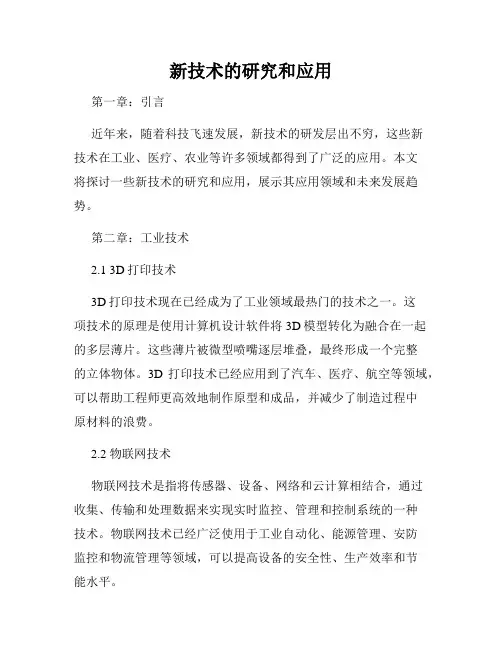 新技术的研究和应用

第一章：引言

近年来，随着科技飞速发展，新技术的研发层出不穷，这些新技术在工业、医疗、农业等许多领域都得到了广泛的应用。本文将探讨一些新技术的研究和应用，展示其应用领域和未来发展趋势。

第二章：工业技术

2.1 3D 打印技术

3D 打印技术现在已经成为了工业领域最热门的技术之一。这项技术的原理是使用计算机设计软件将 3D 模型转化为融合在一起的多层薄片。这些薄片被微型喷嘴逐层堆叠，最终形成一个完整的立体物体。3D 打印技术已经应用到了汽车、医疗、航空等领域，可以帮助工程师更高效地制作原型和成品，并减少了制造过程中原材料的浪费。

2.2 物联网技术

物联网技术是指将传感器、设备、网络和云计算相结合，通过收集、传输和处理数据来实现实时监控、管理和控制系统的一种技术。物联网技术已经广泛使用于工业自动化、能源管理、安防监控和物流管理等领域，可以提高设备的安全性、生产效率和节能水平。